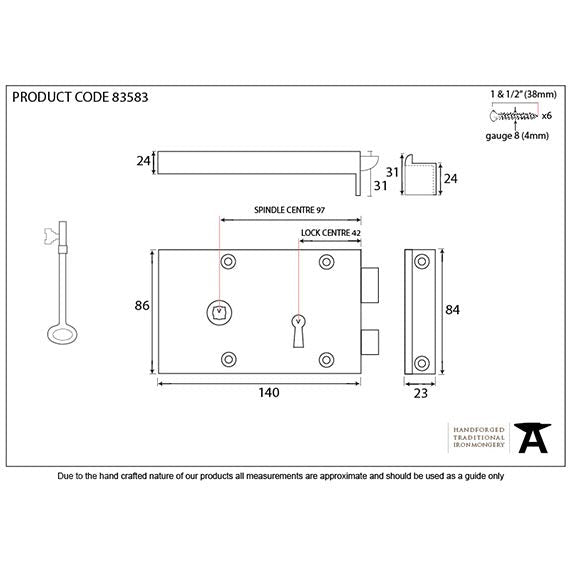 PRODUCT CODE 83583

1 & 1/2" (38mm)
x6
gauge 8 (4mm)

24
31
31
24

SPINDLE CENTRE 97
LOCK CENTRE 42

86
84
140
23

HANDFORGED
TRADITIONAL
IRONMONGERY

Due to the hand crafted nature of our products all measurements are approximate and should be used as a guide only